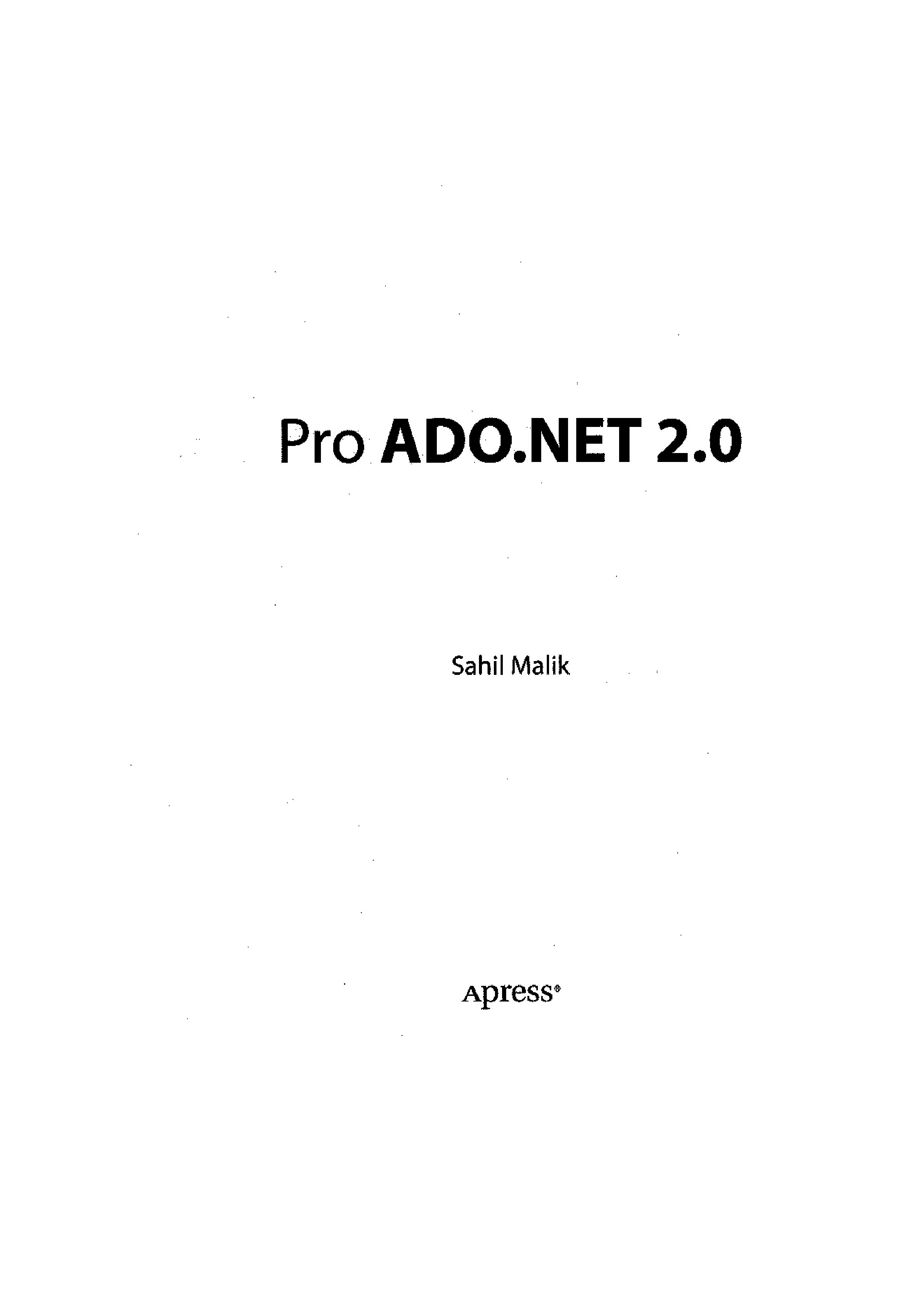 Pro ADO.NET 2.0

Sahil Malik

Apress®